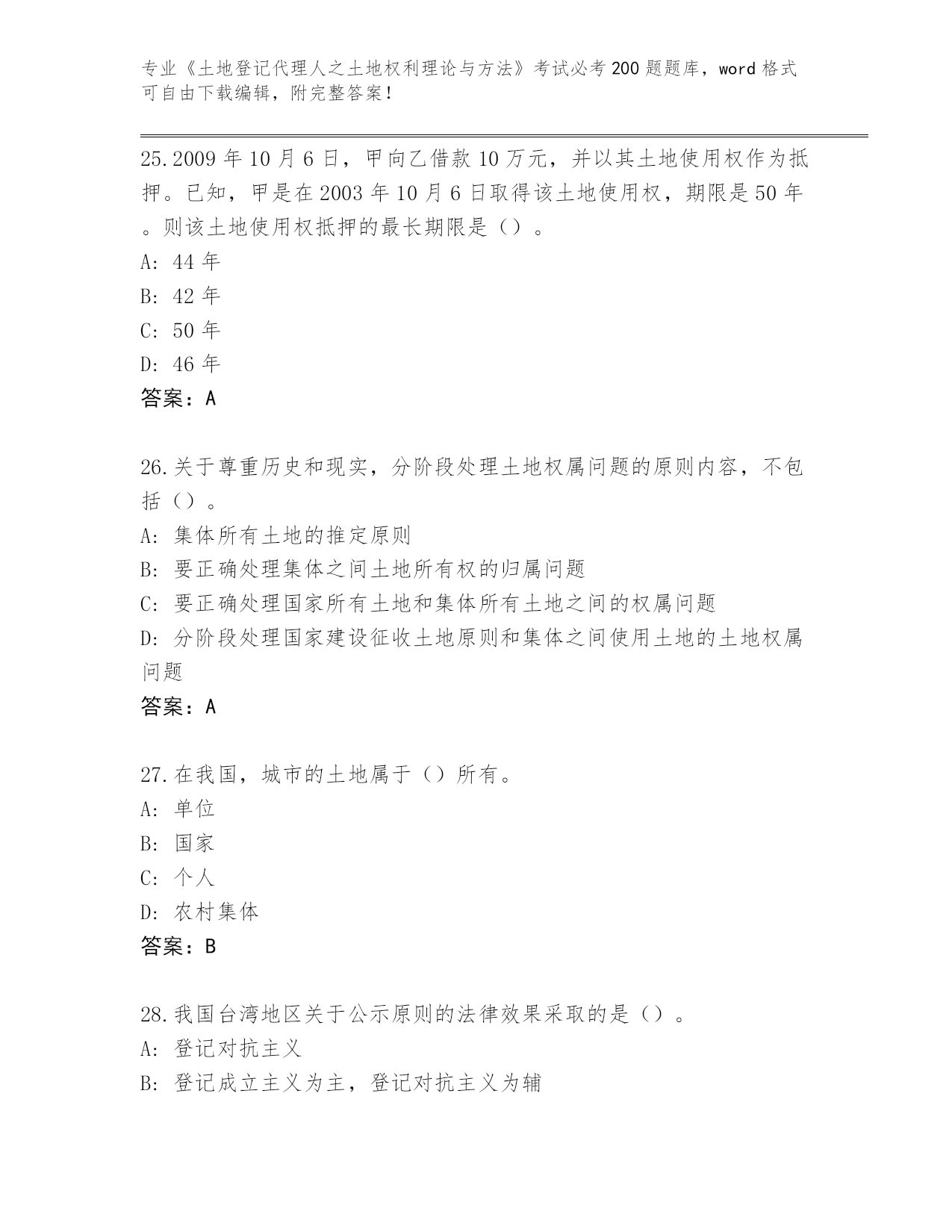 专业《土地登记代理人之土地权利理论与方法》考试必考200题题库，word格式可自由下载编辑，附完整答案！

25.2009年10月6日，甲向乙借款10万元，并以其土地使用权作为抵押。已知，甲是在2003年10月6日取得该土地使用权，期限是50年。则该土地使用权抵押的最长期限是（）。
A: 44年
B: 42年
C: 50年
D: 46年
答案：A

26.关于尊重历史和现实，分阶段处理土地权属问题的原则内容，不包括（）。
A: 集体所有土地的推定原则
B: 要正确处理集体之间土地所有权的归属问题
C: 要正确处理国家所有土地和集体所有土地之间的权属问题
D: 分阶段处理国家建设征收土地原则和集体之间使用土地的土地权属问题
答案：A

27.在我国，城市的土地属于（）所有。
A: 单位
B: 国家
C: 个人
D: 农村集体
答案：B

28.我国台湾地区关于公示原则的法律效果采取的是（）。
A: 登记对抗主义
B: 登记成立主义为主，登记对抗主义为辅